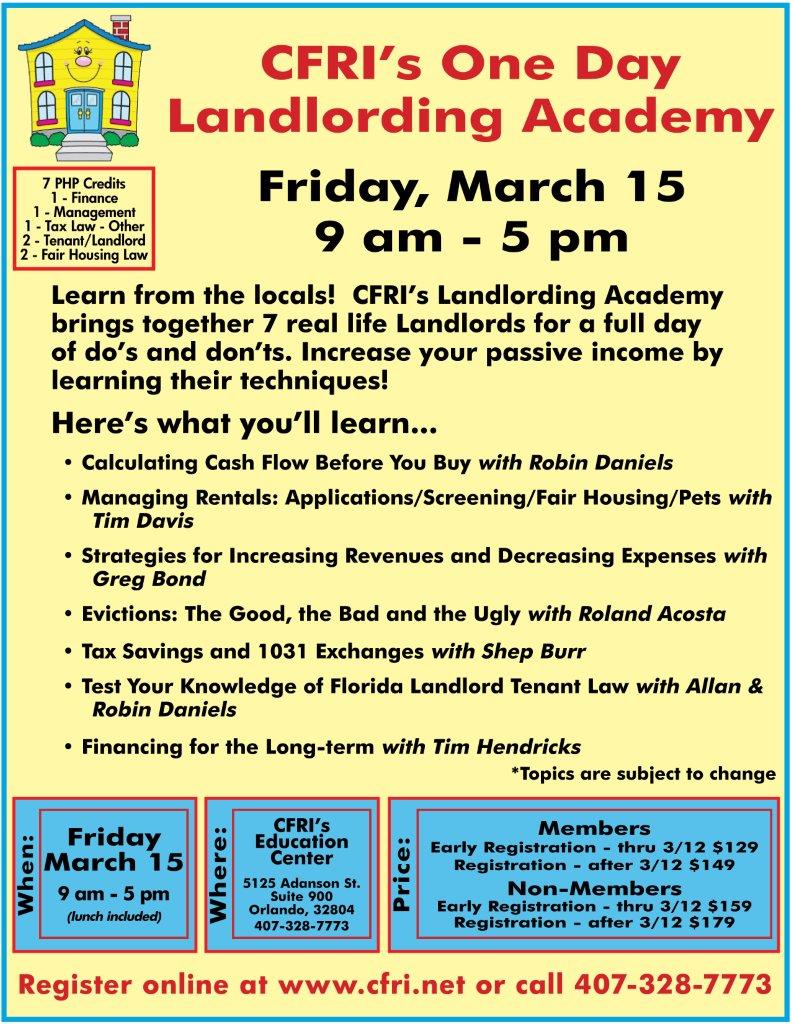 CFRI's One Day Landlording Academy

7 PHP Credits
1 - Finance
1 - Management
1 - Tax Law - Other
2 - Tenant/Landlord
2 - Fair Housing Law

Friday, March 15
9 am - 5 pm

Learn from the locals! CFRI's Landlording Academy brings together 7 real life Landlords for a full day of do's and don'ts. Increase your passive income by learning their techniques!

Here's what you'll learn...

• Calculating Cash Flow Before You Buy with Robin Daniels
• Managing Rentals: Applications/Screening/Fair Housing/Pets with Tim Davis
• Strategies for Increasing Revenues and Decreasing Expenses with Greg Bond
• Evictions: The Good, the Bad and the Ugly with Roland Acosta
• Tax Savings and 1031 Exchanges with Shep Burr
• Test Your Knowledge of Florida Landlord Tenant Law with Allan & Robin Daniels
• Financing for the Long-term with Tim Hendricks

*Topics are subject to change

When: Friday March 15
9 am - 5 pm
(lunch included)

Where: CFRI's Education Center
5125 Adanson St. Suite 900
Orlando, 32804
407-328-7773

Price: Members
Early Registration - thru 3/12 $129
Registration - after 3/12 $149
Non-Members
Early Registration - thru 3/12 $159
Registration - after 3/12 $179

Register online at www.cfri.net or call 407-328-7773